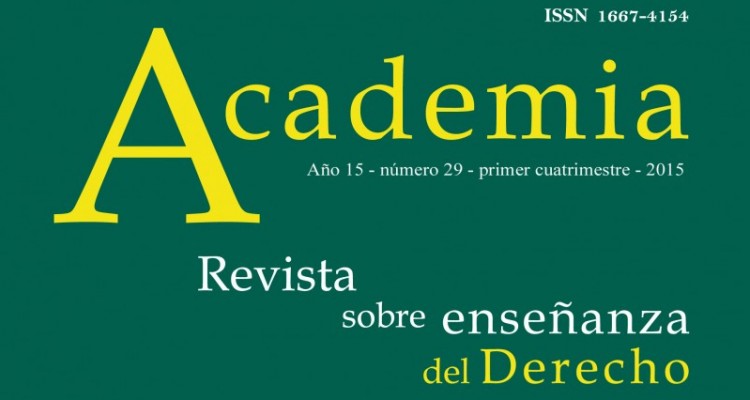 ISSN 1667-4154

Academia

Año 15 - número 29 - primer cuatrimestre - 2015

Revista sobre enseñanza del Derecho